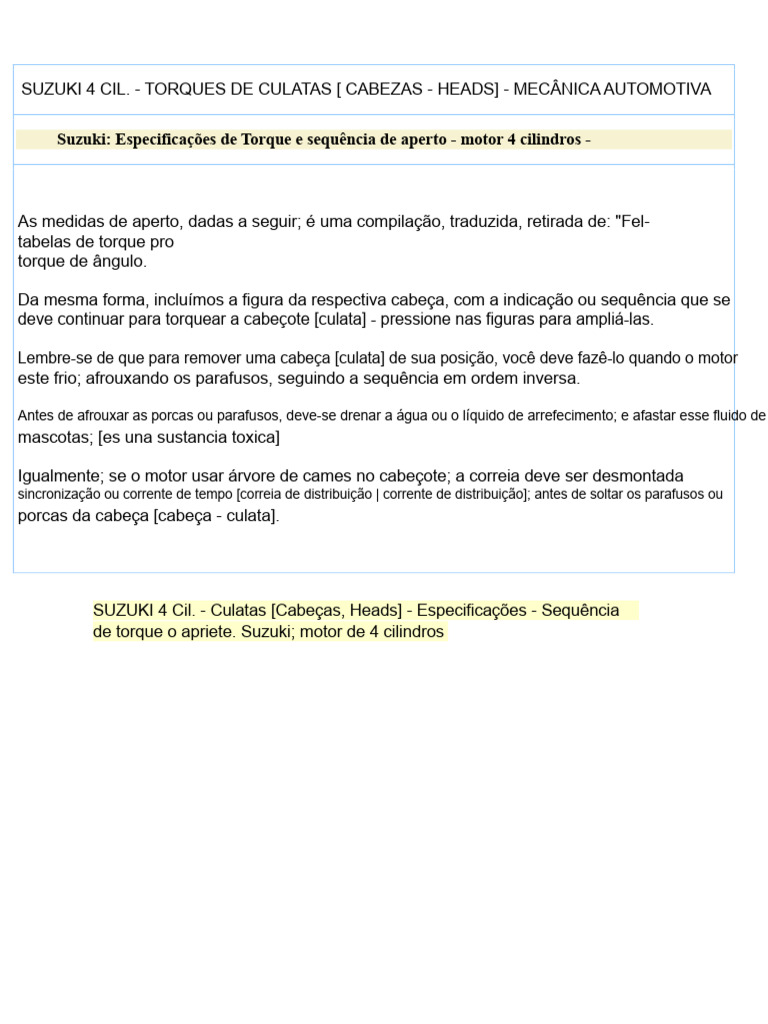 SUZUKI 4 CIL. - TORQUES DE CULATAS [ CABEZAS - HEADS] - MECÂNICA AUTOMOTIVA

Suzuki: Especificações de Torque e sequência de aperto - motor 4 cilindros -

As medidas de aperto, dadas a seguir; é uma compilação, traduzida, retirada de: "Fel-
tabelas de torque pro
torque de ângulo.

Da mesma forma, incluímos a figura da respectiva cabeça, com a indicação ou sequência que se deve continuar para torquear a cabeçote [culata] - pressione nas figuras para ampliá-las.

Lembre-se de que para remover uma cabeça [culata] de sua posição, você deve fazê-lo quando o motor este frio; afrouxando os parafusos, seguindo a sequência em ordem inversa.

Antes de afrouxar as porcas ou parafusos, deve-se drenar a água ou o líquido de arrefecimento; e afastar esse fluido de mascotas; [es una sustancia toxica]

Igualmente; se o motor usar árvore de cames no cabeçote; a correia deve ser desmontada sincronização ou corrente de tempo [correia de distribuição | corrente de distribuição]; antes de soltar os parafusos ou porcas da cabeça [cabeça - culata].

SUZUKI 4 Cil. - Culatas [Cabeças, Heads] - Especificações - Sequência de torque o apriete. Suzuki; motor de 4 cilindros